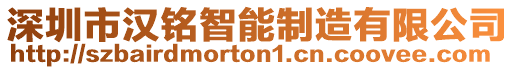 深圳市汉铭智能制造有限公司
http://szbairdmorton1.cn.coovee.com